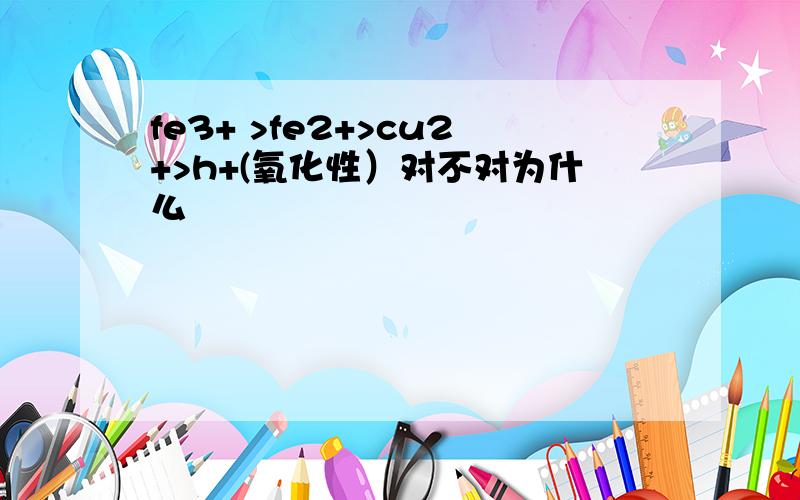 fe3+ >fe2+>cu2+>h+(氧化性）对不对为什么